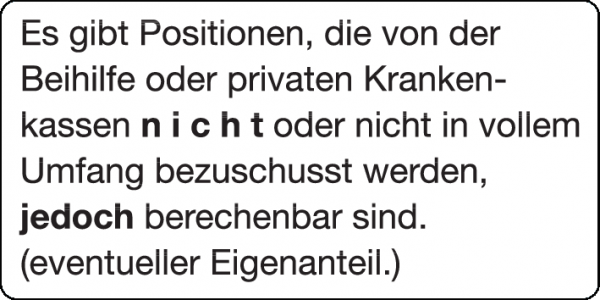 Es gibt Positionen, die von der Beihilfe oder privaten Krankenkassen n i c h t oder nicht in vollem Umfang bezuschusst werden, jedoch berechenbar sind. (eventueller Eigenanteil.)